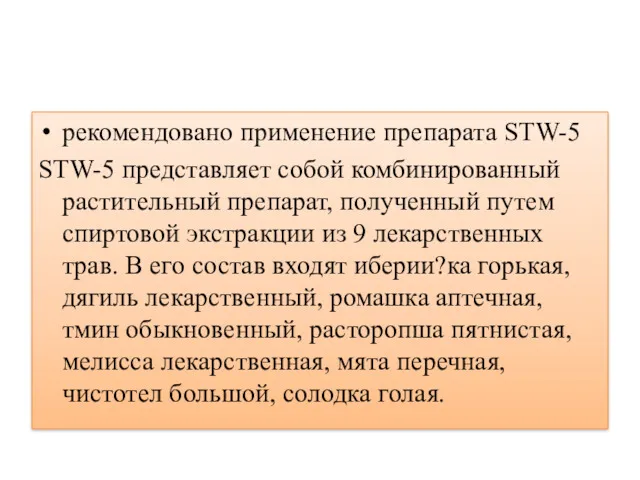 • рекомендовано применение препарата STW-5
STW-5 представляет собой комбинированный растительный препарат, полученный путем спиртовой экстракции из 9 лекарственных трав. В его состав входят иберии?ка горькая, дягиль лекарственный, ромашка аптечная, тмин обыкновенный, расторопша пятнистая, мелисса лекарственная, мята перечная, чистотел большой, солодка голая.